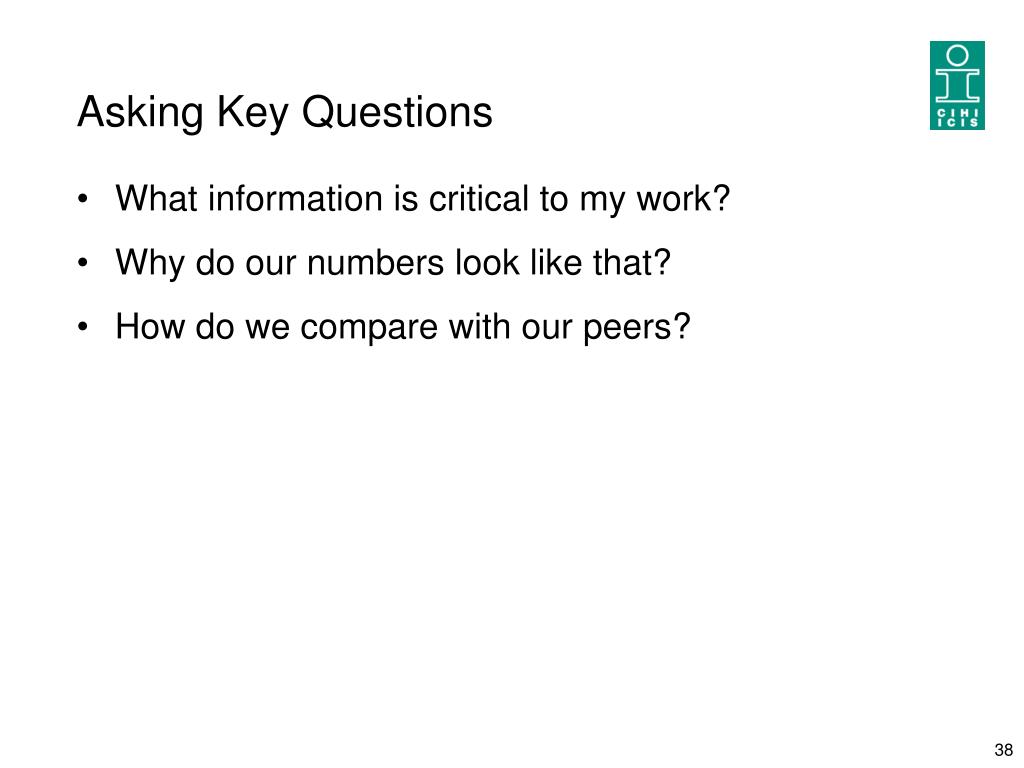 Asking Key Questions

CIHI ICIS

• What information is critical to my work?
• Why do our numbers look like that?
• How do we compare with our peers?

38